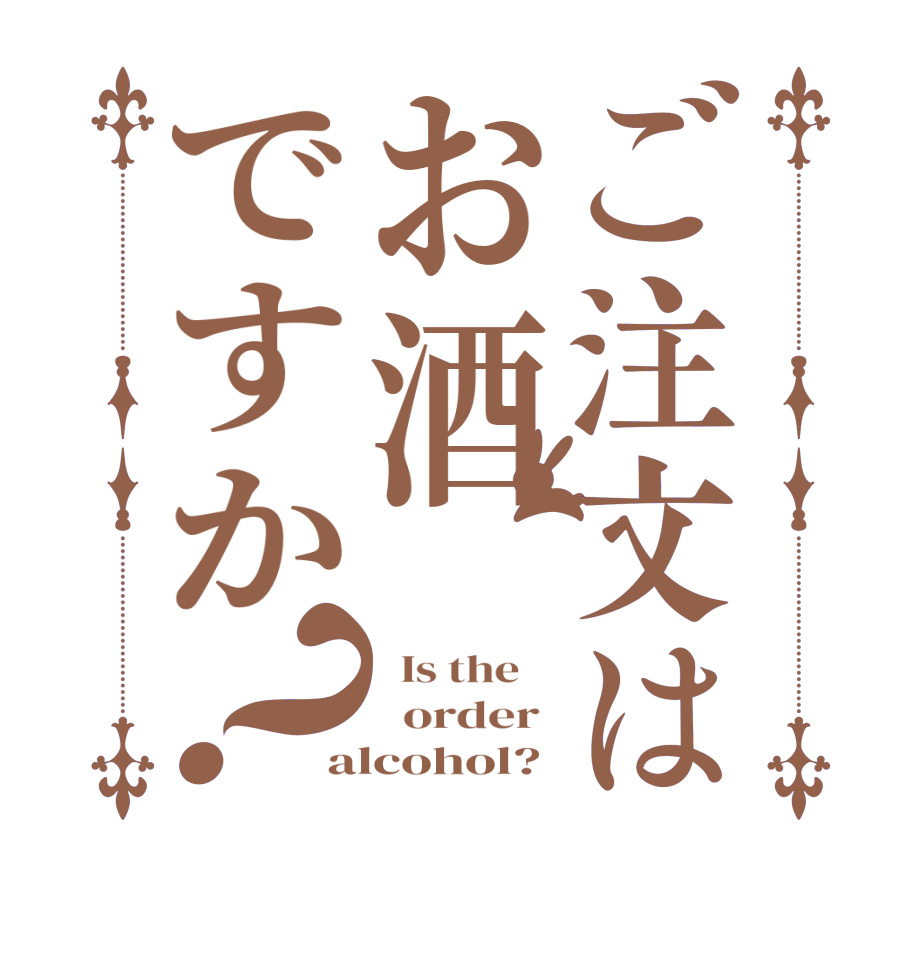 ご注文は
お酒
ですか？

Is the order alcohol?